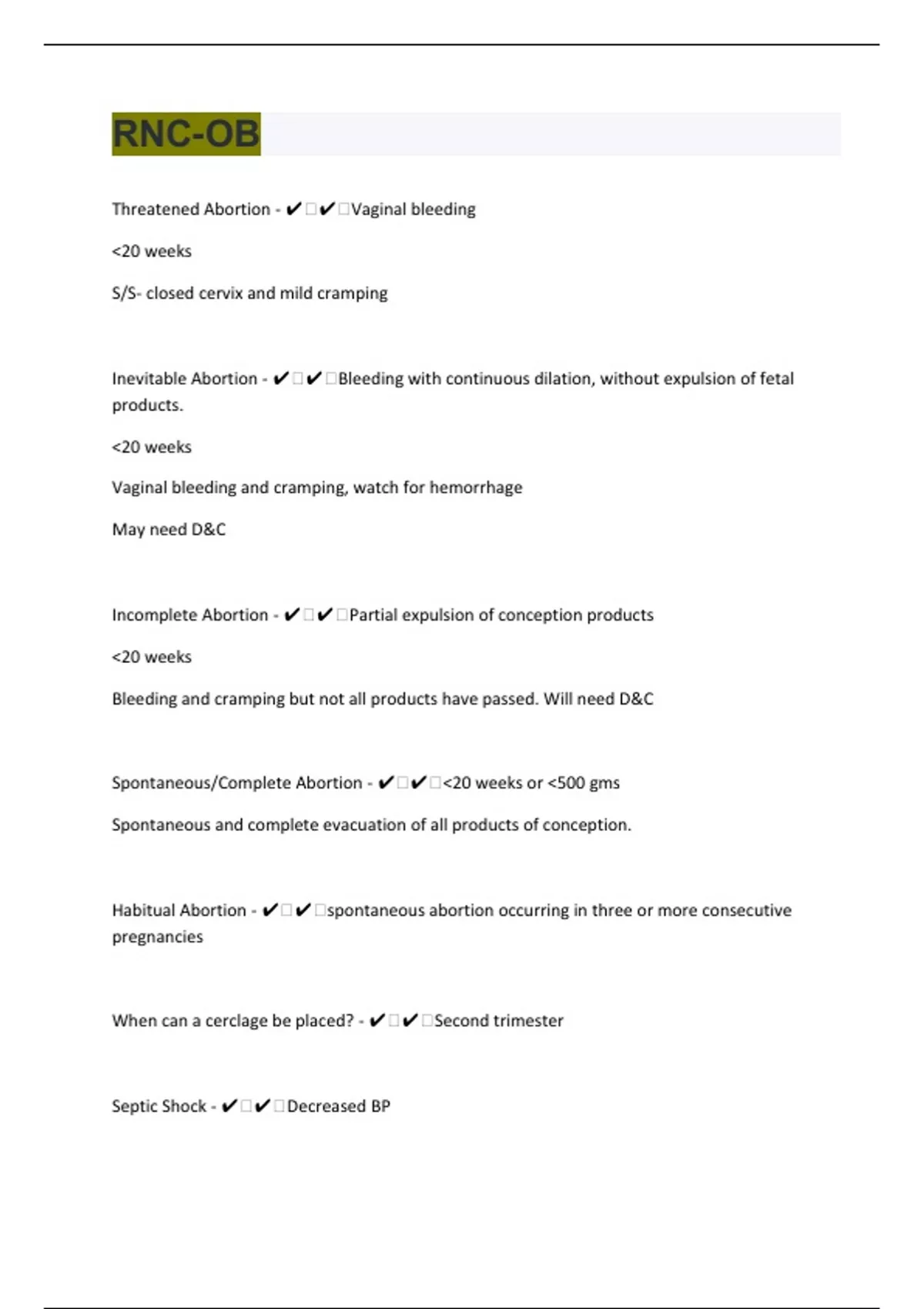 RNC-OB

Threatened Abortion - ✔✔Vaginal bleeding

<20 weeks

S/S- closed cervix and mild cramping

Inevitable Abortion - ✔✔Bleeding with continuous dilation, without expulsion of fetal products.

<20 weeks

Vaginal bleeding and cramping, watch for hemorrhage

May need D&C

Incomplete Abortion - ✔✔Partial expulsion of conception products

<20 weeks

Bleeding and cramping but not all products have passed. Will need D&C

Spontaneous/Complete Abortion - ✔✔<20 weeks or <500 gms

Spontaneous and complete evacuation of all products of conception.

Habitual Abortion - ✔✔spontaneous abortion occurring in three or more consecutive pregnancies

When can a cerclage be placed? - ✔✔Second trimester

Septic Shock - ✔✔Decreased BP